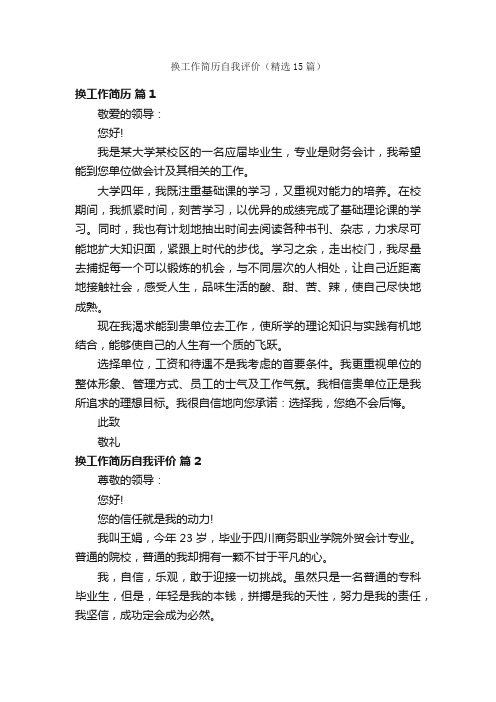 换工作简历自我评价（精选15篇）

换工作简历 篇1

敬爱的领导：

您好!

我是某大学某校区的一名应届毕业生，专业是财务会计，我希望能到您单位做会计及其相关的工作。

大学四年，我既注重基础课的学习，又重视对能力的培养。在校期间，我抓紧时间，刻苦学习，以优异的成绩完成了基础理论课的学习。同时，我也有计划地抽出时间去阅读各种书刊、杂志，力求尽可能地扩大知识面，紧跟上时代的步伐。学习之余，走出校门，我尽量去捕捉每一个可以锻炼的机会，与不同层次的人相处，让自己近距离地接触社会，感受人生，品味生活的酸、甜、苦、辣，使自己尽快地成熟。

现在我渴求能到贵单位去工作，使所学的理论知识与实践有机地结合，能够使自己的人生有一个质的飞跃。

选择单位，工资和待遇不是我考虑的首要条件。我更重视单位的整体形象、管理方式、员工的士气及工作气氛。我相信贵单位正是我所追求的理想目标。我很自信地向您承诺：选择我，您绝不会后悔。

此致

敬礼

换工作简历自我评价 篇2

尊敬的领导：

您好!

您的信任就是我的动力!

我叫王娟，今年23岁，毕业于四川商务职业学院外贸会计专业。普通的院校，普通的我却拥有一颗不甘于平凡的心。

我，自信，乐观，敢于迎接一切挑战。虽然只是一名普通的专科毕业生，但是，年轻是我的本钱，拼搏是我的天性，努力是我的责任，我坚信，成功定会成为必然。